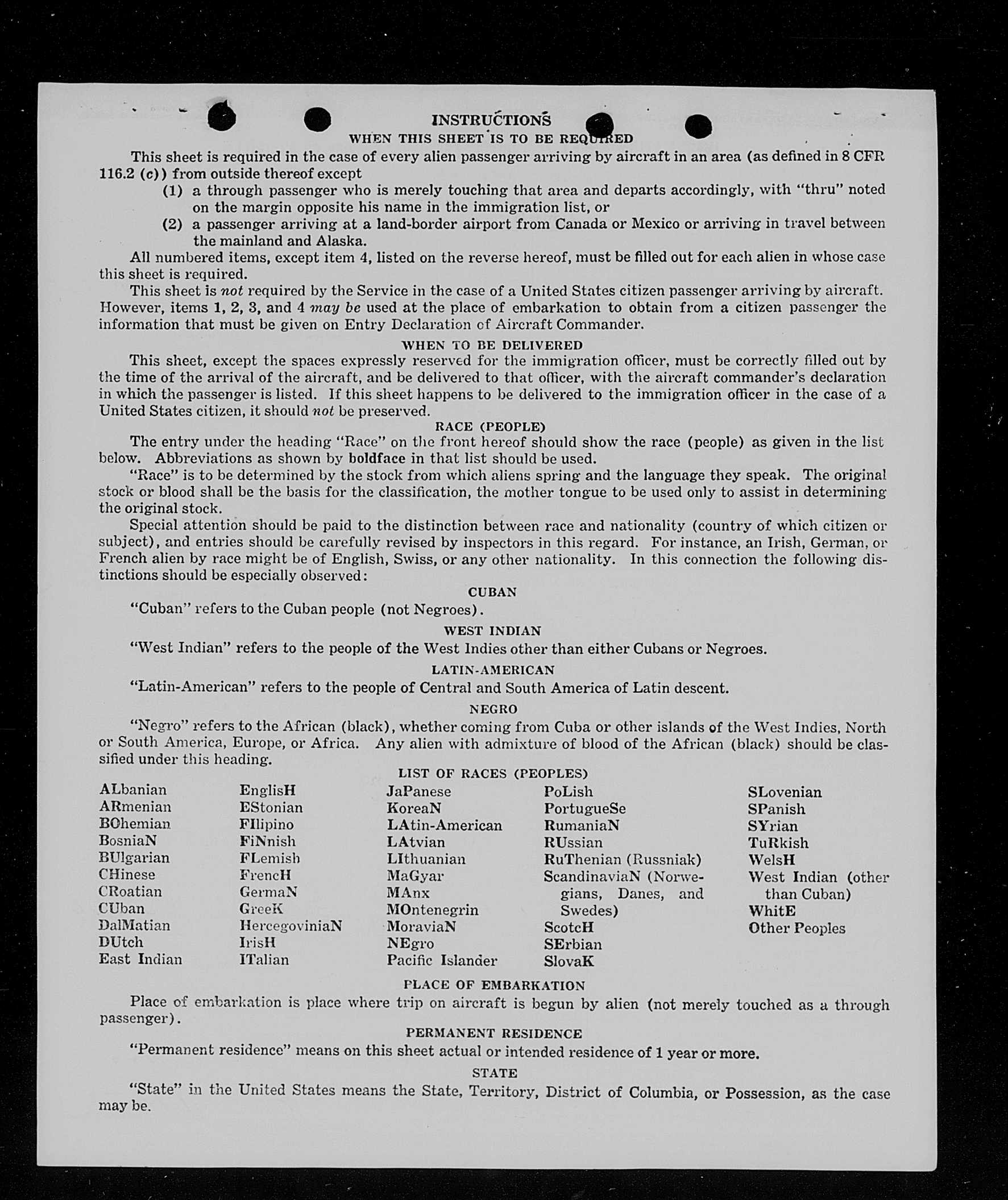 INSTRUCTIONS

WHEN THIS SHEET IS TO BE REQUIRED

This sheet is required in the case of every alien passenger arriving by aircraft in an area (as defined in 8 CFR 116.2 (c)) from outside thereof except

(1) a through passenger who is merely touching that area and departs accordingly, with "thru" noted on the margin opposite his name in the immigration list, or

(2) a passenger arriving at a land-border airport from Canada or Mexico or arriving in travel between the mainland and Alaska.

All numbered items, except item 4, listed on the reverse hereof, must be filled out for each alien in whose case this sheet is required.

This sheet is not required by the Service in the case of a United States citizen passenger arriving by aircraft. However, items 1, 2, 3, and 4 may be used at the place of embarkation to obtain from a citizen passenger the information that must be given on Entry Declaration of Aircraft Commander.

WHEN TO BE DELIVERED

This sheet, except the spaces expressly reserved for the immigration officer, must be correctly filled out by the time of the arrival of the aircraft, and be delivered to that officer, with the aircraft commander's declaration in which the passenger is listed. If this sheet happens to be delivered to the immigration officer in the case of a United States citizen, it should not be preserved.

RACE (PEOPLE)

The entry under the heading "Race" on the front hereof should show the race (people) as given in the list below. Abbreviations as shown by boldface in that list should be used.

"Race" is to be determined by the stock from which aliens spring and the language they speak. The original stock or blood shall be the basis for the classification, the mother tongue to be used only to assist in determining the original stock.

Special attention should be paid to the distinction between race and nationality (country of which citizen or subject), and entries should be carefully revised by inspectors in this regard. For instance, an Irish, German, or French alien by race might be of English, Swiss, or any other nationality. In this connection the following distinctions should be especially observed:

CUBAN

"Cuban" refers to the Cuban people (not Negroes).

WEST INDIAN

"West Indian" refers to the people of the West Indies other than either Cubans or Negroes.

LATIN-AMERICAN

"Latin-American" refers to the people of Central and South America of Latin descent.

NEGRO

"Negro" refers to the African (black), whether coming from Cuba or other islands of the West Indies, North or South America, Europe, or Africa. Any alien with admixture of blood of the African (black) should be classified under this heading.

LIST OF RACES (PEOPLES)

ALbanian
ARmenian
BOhemian
BosniaN
BUlgarian
CHinese
CRoatian
CUban
DalMatian
DUtch
East Indian

EnglisH
EStonian
FIlipino
FiNnish
FLemish
FrencH
GermaN
GreeK
HercegoviniaN
IrisH
ITalian

JaPanese
KoreaN
LAtin-American
LAtvian
LIthuanian
MaGyar
MAnx
MOntenegrin
MoraviaN
NEgro
Pacific Islander

PoLish
PortugueSe
RumaniaN
RUssian
RuThenian (Russniak)
ScandinaviaN (Norwegians, Danes, and Swedes)
ScotcH
SErbian
SlovaK

SLovenian
SPanish
SYrian
TuRkish
WelsH
West Indian (other than Cuban)
WhitE
Other Peoples

PLACE OF EMBARKATION

Place of embarkation is place where trip on aircraft is begun by alien (not merely touched as a through passenger).

PERMANENT RESIDENCE

"Permanent residence" means on this sheet actual or intended residence of 1 year or more.

STATE

"State" in the United States means the State, Territory, District of Columbia, or Possession, as the case may be.